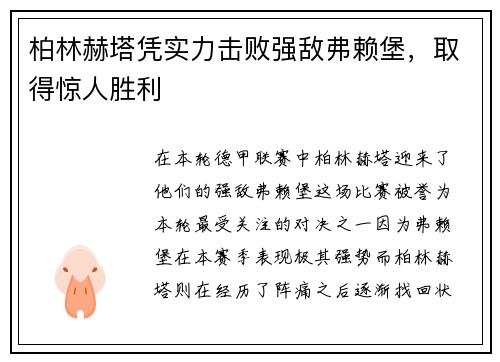 柏林赫塔凭实力击败强敌弗赖堡，取得惊人胜利

在本轮德甲联赛中柏林赫塔迎来了他们的强敌弗赖堡这场比赛被誉为本轮最受关注的对决之一因为弗赖堡在本赛季表现极其强势而柏林赫塔则在经历了阵痛之后逐渐找回状